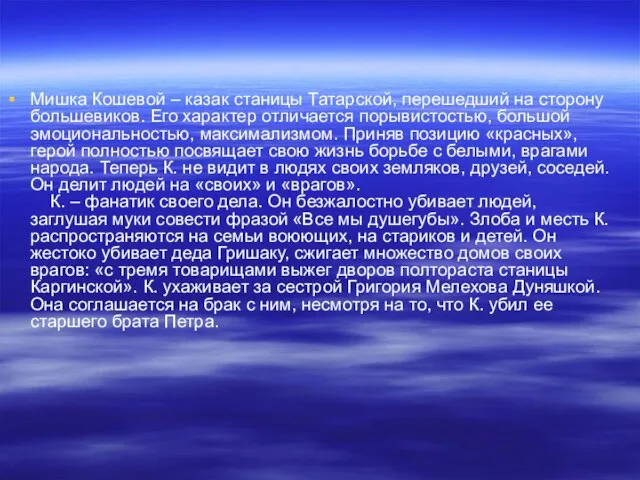 Мишка Кошевой – казак станицы Татарской, перешедший на сторону большевиков. Его характер отличается порывистостью, большой эмоциональностью, максимализмом. Приняв позицию «красных», герой полностью посвящает свою жизнь борьбе с белыми, врагами народа. Теперь К. не видит в людях своих земляков, друзей, соседей. Он делит людей на «своих» и «врагов».

К. – фанатик своего дела. Он безжалостно убивает людей, заглушая муки совести фразой «Все мы душегубы». Злоба и месть К. распространяются на семьи воюющих, на стариков и детей. Он жестоко убивает деда Гришаку, сжигает множество домов своих врагов: «с тремя товарищами выжег дворов полтораста станицы Каргинской». К. ухаживает за сестрой Григория Мелехова Дуняшкой. Она соглашается на брак с ним, несмотря на то, что К. убил ее старшего брата Петра.